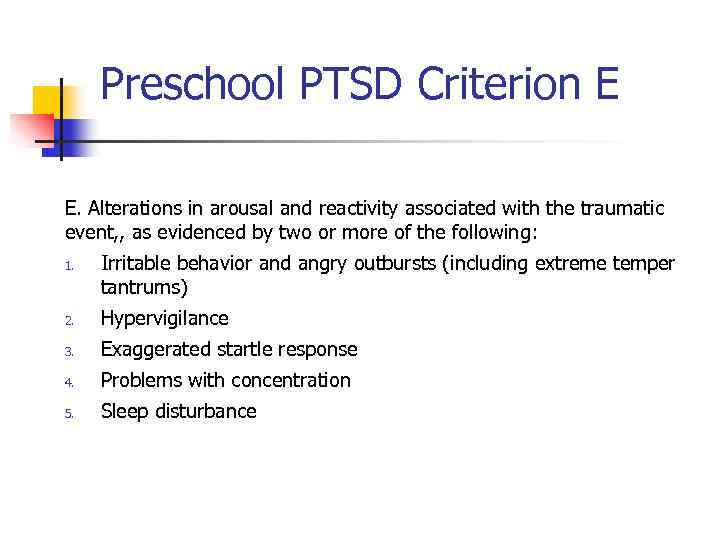 Preschool PTSD Criterion E

E. Alterations in arousal and reactivity associated with the traumatic event,, as evidenced by two or more of the following:

1. Irritable behavior and angry outbursts (including extreme temper tantrums)
2. Hypervigilance
3. Exaggerated startle response
4. Problems with concentration
5. Sleep disturbance